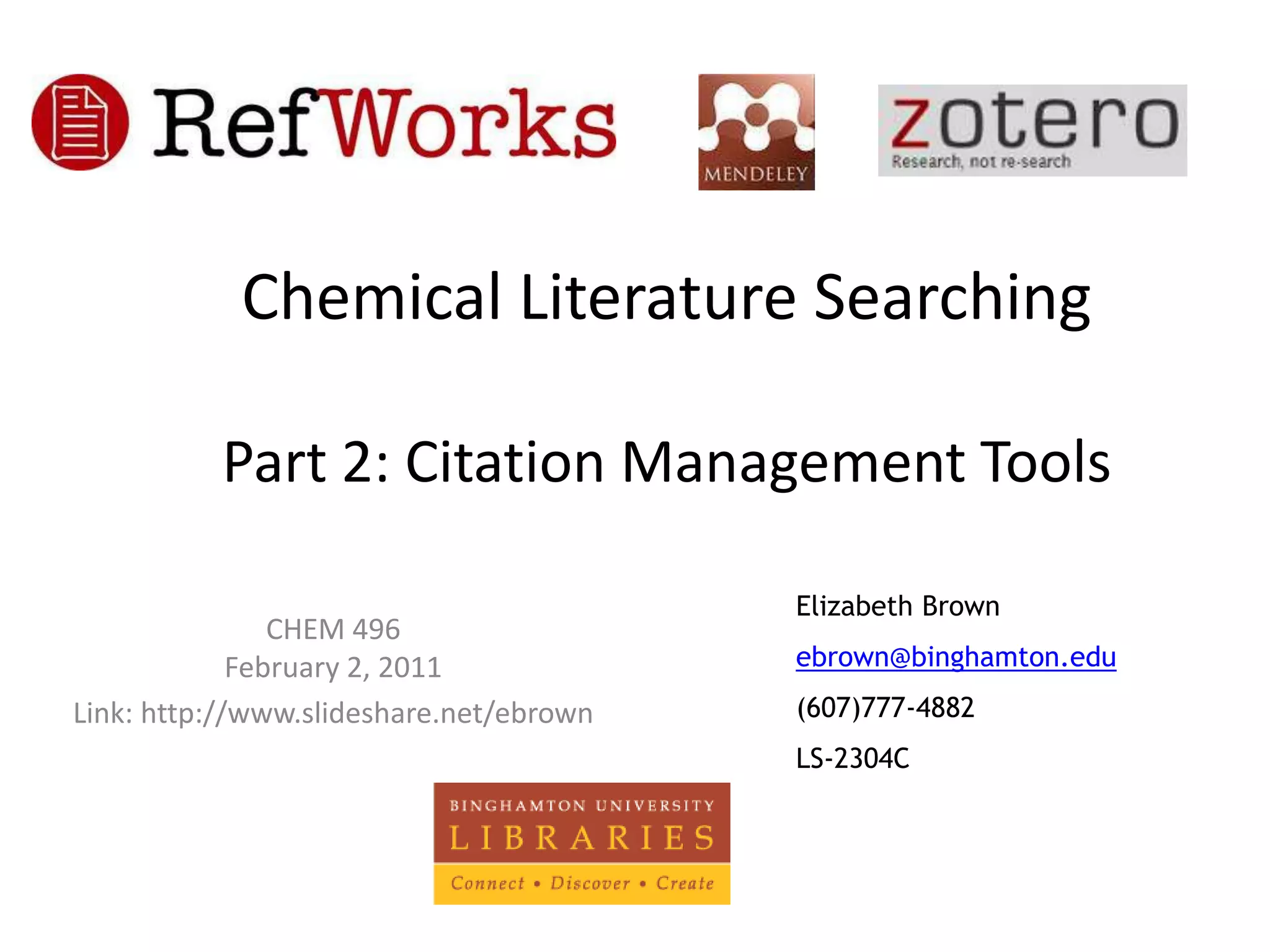 RefWorks

MENDELEY

zotero
Research, not re-search

Chemical Literature Searching

Part 2: Citation Management Tools

CHEM 496
February 2, 2011
Link: http://www.slideshare.net/ebrown

Elizabeth Brown
ebrown@binghamton.edu
(607)777-4882
LS-2304C

BINGHAMTON UNIVERSITY
LIBRARIES
Connect • Discover • Create